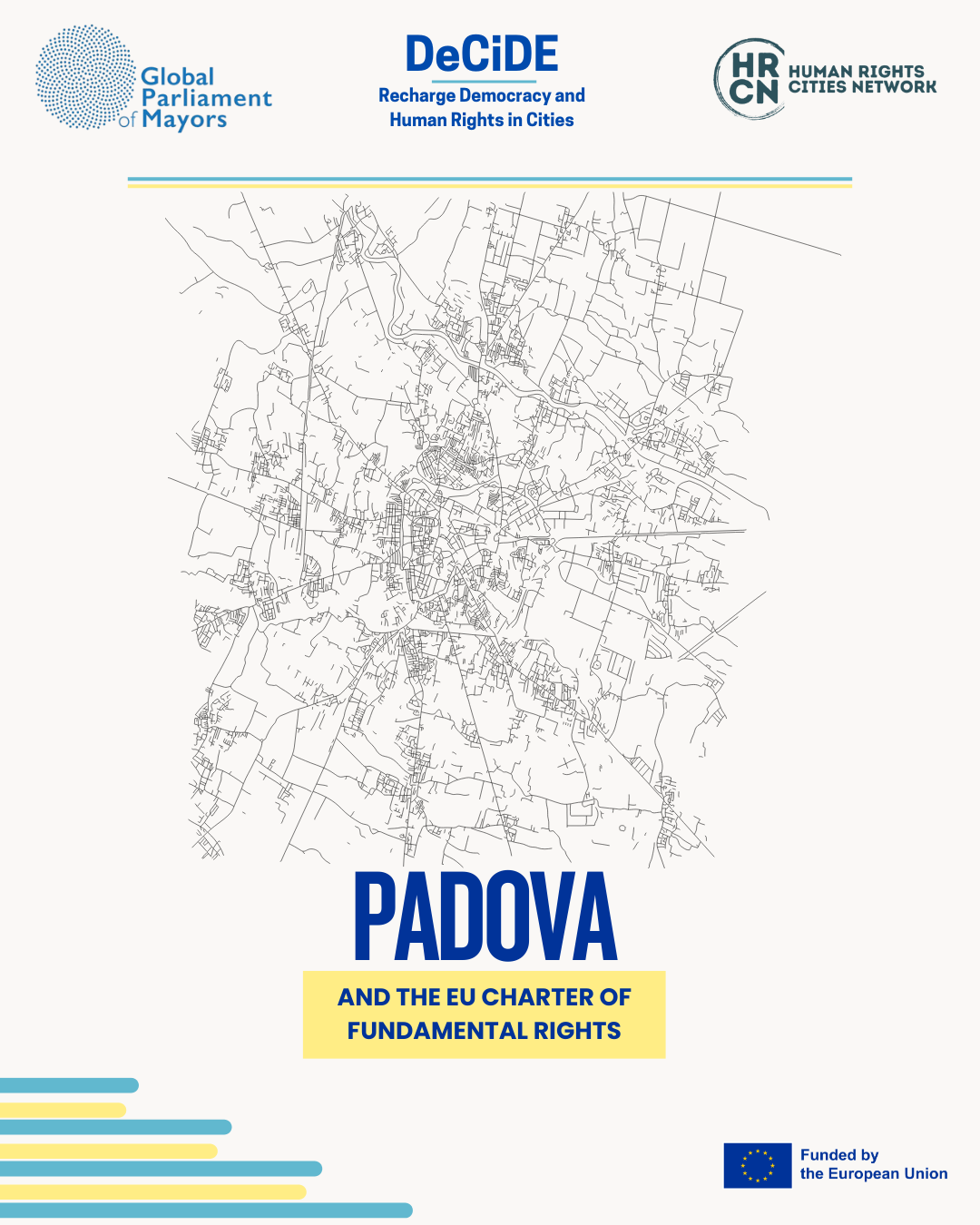 Global Parliament of Mayors

DeCiDE
Recharge Democracy and Human Rights in Cities

HR CN HUMAN RIGHTS CITIES NETWORK

PADOVA

AND THE EU CHARTER OF FUNDAMENTAL RIGHTS

Funded by the European Union